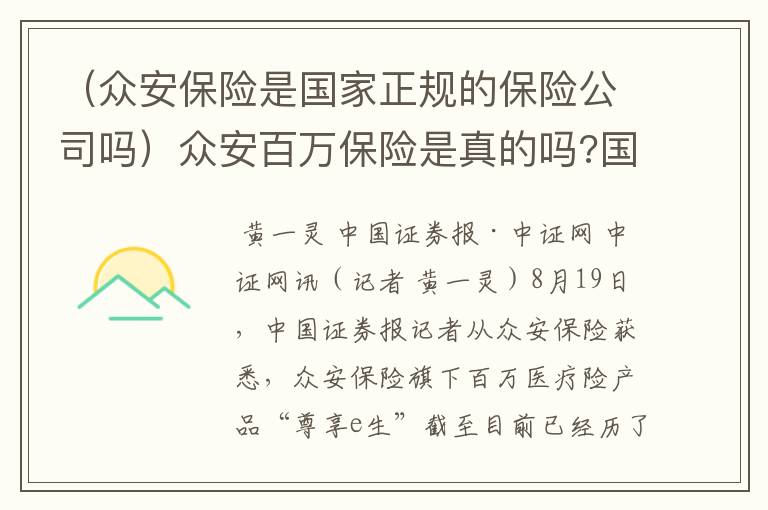 （众安保险是国家正规的保险公司吗）众安百万保险是真的吗?国

黄一灵 中国证券报·中证网 中证网讯（记者 黄一灵）8月19日，中国证券报记者从众安保险获悉，众安保险旗下百万医疗险产品“尊享e生”截至目前已经历了